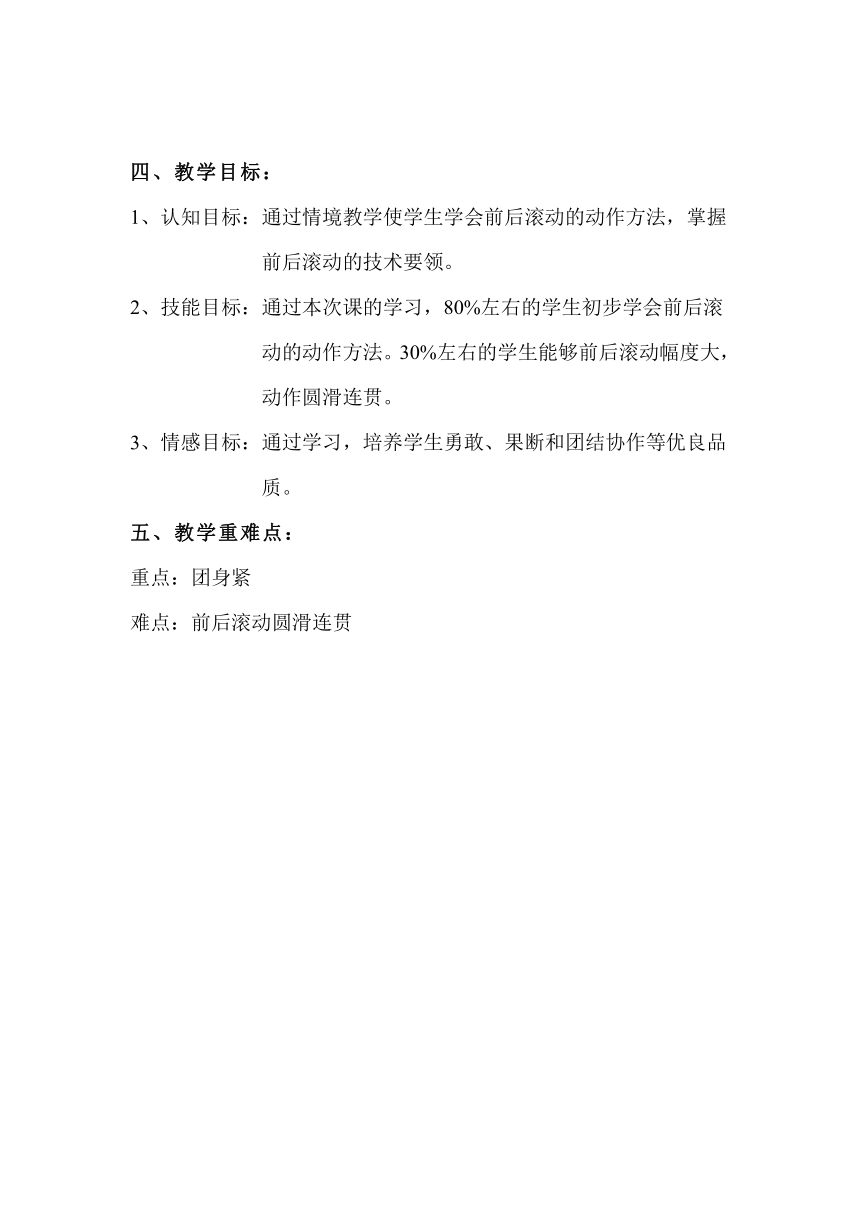 四、教学目标：

1、认知目标：通过情境教学使学生学会前后滚动的动作方法，掌握前后滚动的技术要领。

2、技能目标：通过本次课的学习，80%左右的学生初步学会前后滚动的动作方法。30%左右的学生能够前后滚动幅度大，动作圆滑连贯。

3、情感目标：通过学习，培养学生勇敢、果断和团结协作等优良品质。

五、教学重难点：

重点：团身紧

难点：前后滚动圆滑连贯